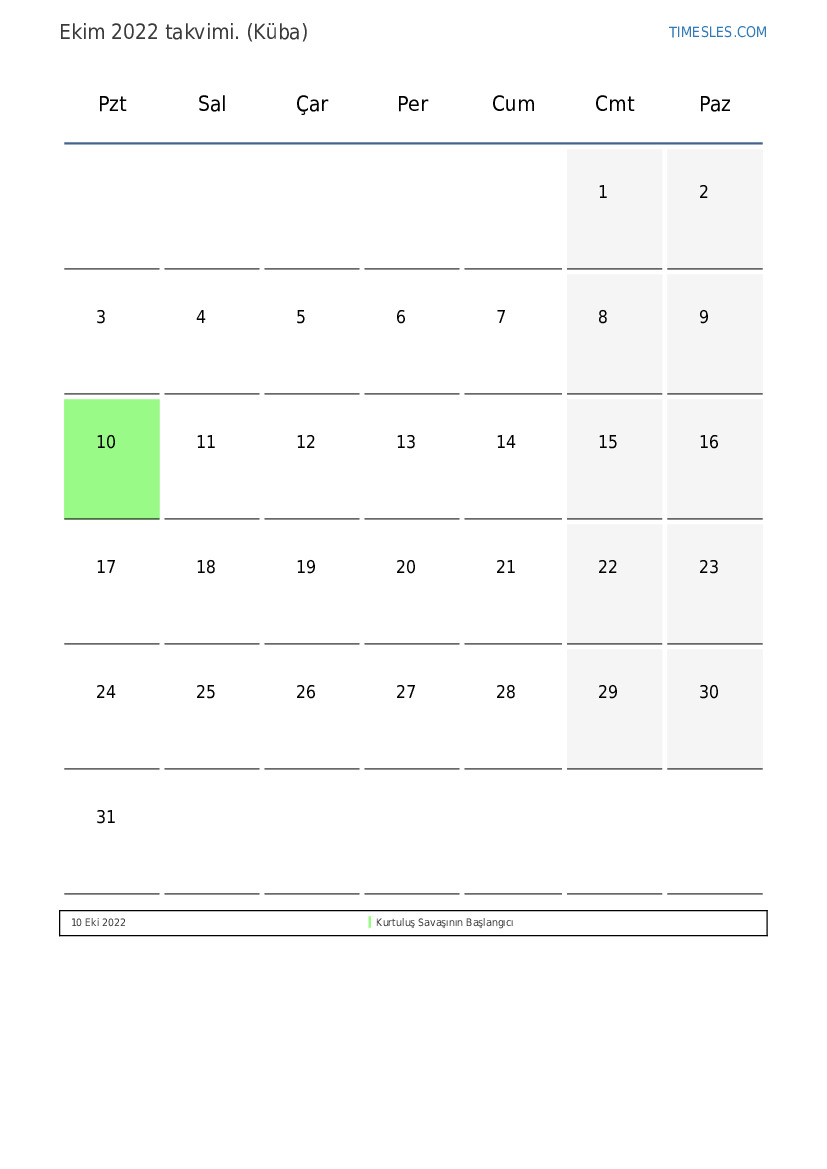 Ekim 2022 takvimi. (Küba)

TIMESLES.COM

| Pzt | Sal | Çar | Per | Cum | Cmt | Paz |
|---|---|---|---|---|---|---|
| | | | | | 1 | 2 |
| 3 | 4 | 5 | 6 | 7 | 8 | 9 |
| 10 | 11 | 12 | 13 | 14 | 15 | 16 |
| 17 | 18 | 19 | 20 | 21 | 22 | 23 |
| 24 | 25 | 26 | 27 | 28 | 29 | 30 |
| 31 | | | | | | |

| 10 Eki 2022 | Kurtuluş Savaşının Başlangıcı |
|---|---|